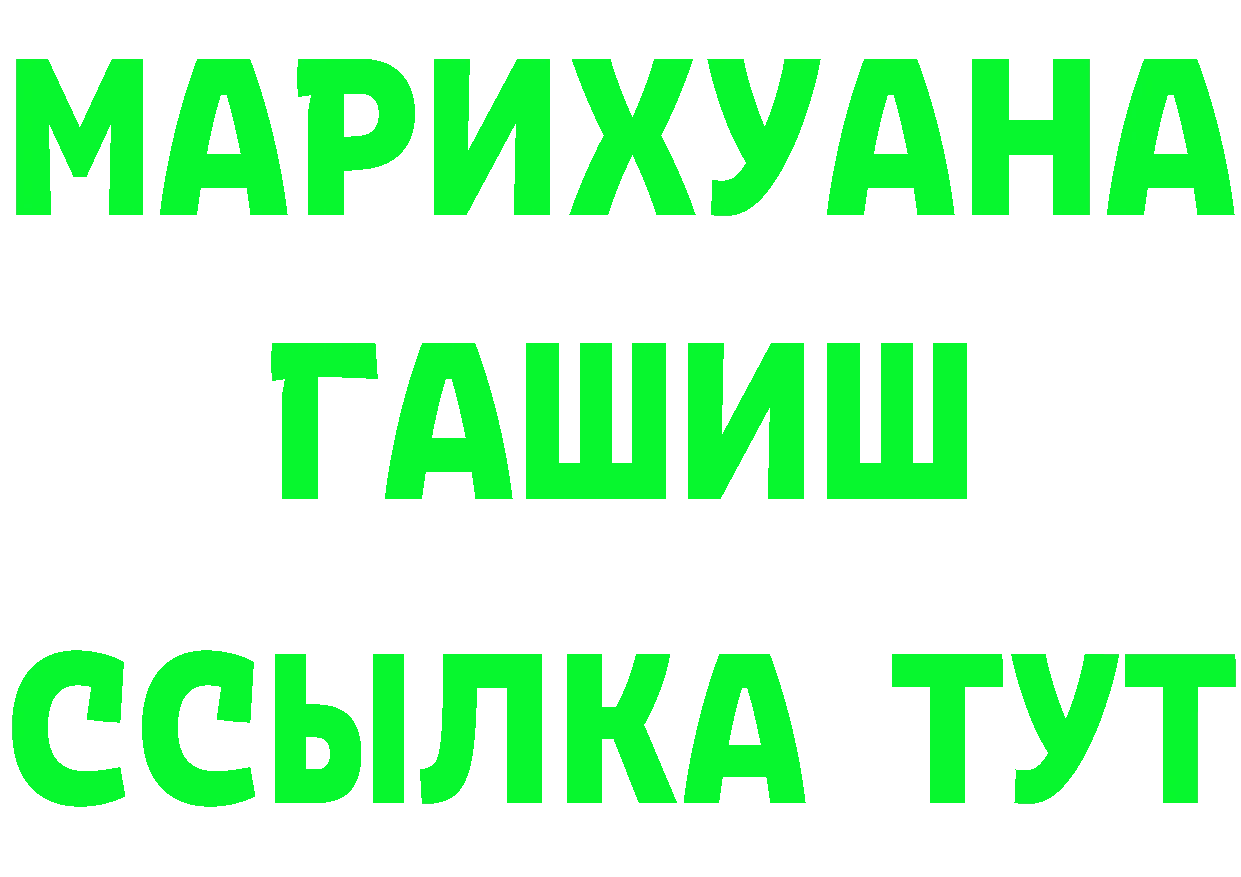 МАРИХУАНА
ГАШИШ
ССЫЛКА ТУТ